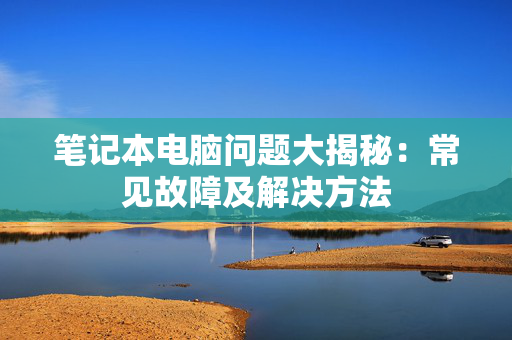 笔记本电脑问题大揭秘：常见故障及解决方法